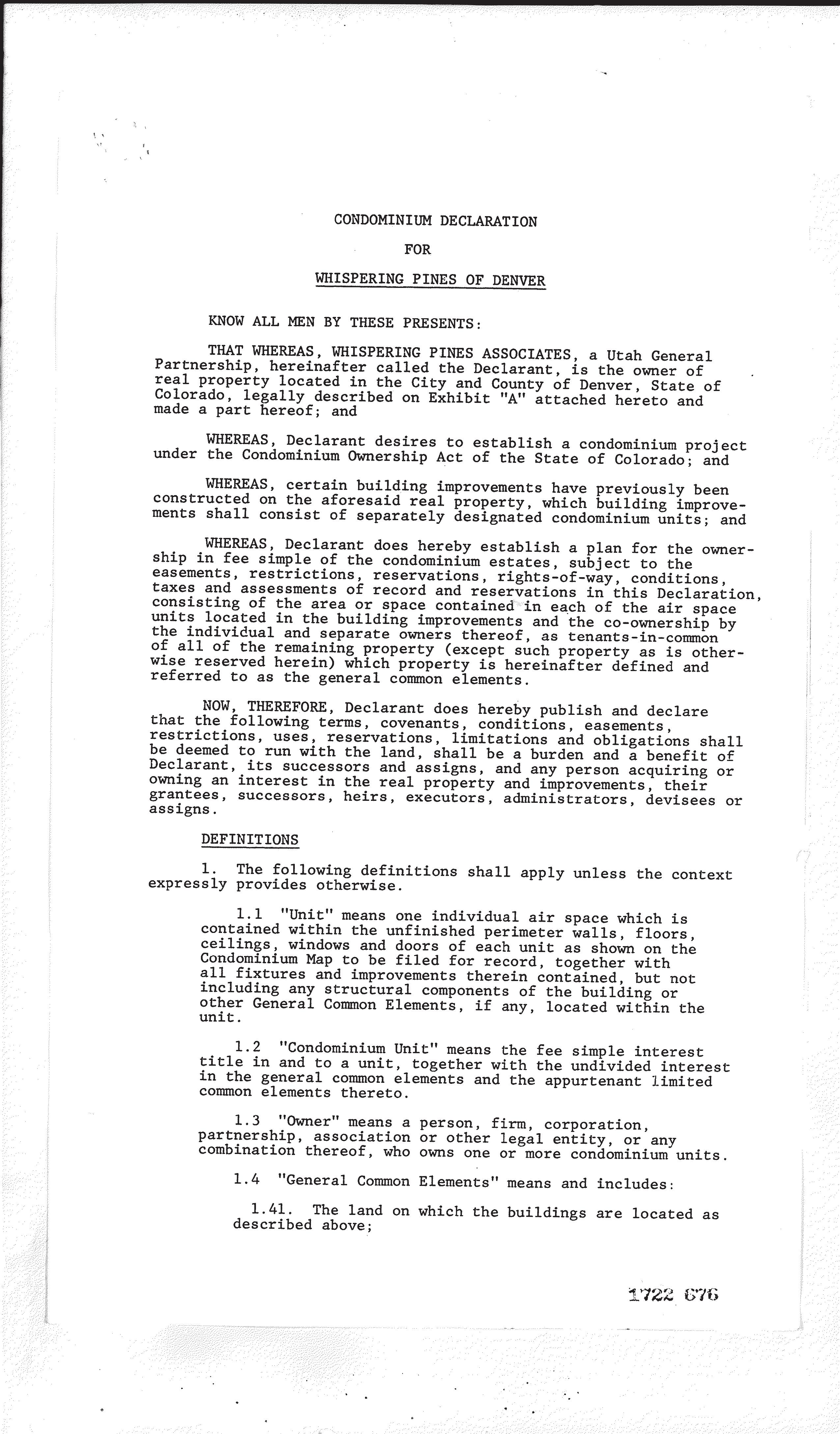 CONDOMINIUM DECLARATION

FOR

WHISPERING PINES OF DENVER

KNOW ALL MEN BY THESE PRESENTS:

THAT WHEREAS, WHISPERING PINES ASSOCIATES, a Utah General Partnership, hereinafter called the Declarant, is the owner of real property located in the City and County of Denver, State of Colorado, legally described on Exhibit "A" attached hereto and made a part hereof; and

WHEREAS, Declarant desires to establish a condominium project under the Condominium Ownership Act of the State of Colorado; and

WHEREAS, certain building improvements have previously been constructed on the aforesaid real property, which building improvements shall consist of separately designated condominium units; and

WHEREAS, Declarant does hereby establish a plan for the ownership in fee simple of the condominium estates, subject to the easements, restrictions, reservations, rights-of-way, conditions, taxes and assessments of record and reservations in this Declaration, consisting of the area or space contained in each of the air space units located in the building improvements and the co-ownership by the individual and separate owners thereof, as tenants-in-common of all of the remaining property (except such property as is otherwise reserved herein) which property is hereinafter defined and referred to as the general common elements.

NOW, THEREFORE, Declarant does hereby publish and declare that the following terms, covenants, conditions, easements, restrictions, uses, reservations, limitations and obligations shall be deemed to run with the land, shall be a burden and a benefit of Declarant, its successors and assigns, and any person acquiring or owning an interest in the real property and improvements, their grantees, successors, heirs, executors, administrators, devisees or assigns.

DEFINITIONS

1. The following definitions shall apply unless the context expressly provides otherwise.

1.1 "Unit" means one individual air space which is contained within the unfinished perimeter walls, floors, ceilings, windows and doors of each unit as shown on the Condominium Map to be filed for record, together with all fixtures and improvements therein contained, but not including any structural components of the building or other General Common Elements, if any, located within the unit.

1.2 "Condominium Unit" means the fee simple interest title in and to a unit, together with the undivided interest in the general common elements and the appurtenant limited common elements thereto.

1.3 "Owner" means a person, firm, corporation, partnership, association or other legal entity, or any combination thereof, who owns one or more condominium units.

1.4 "General Common Elements" means and includes:

1.41. The land on which the buildings are located as described above;

1722 676